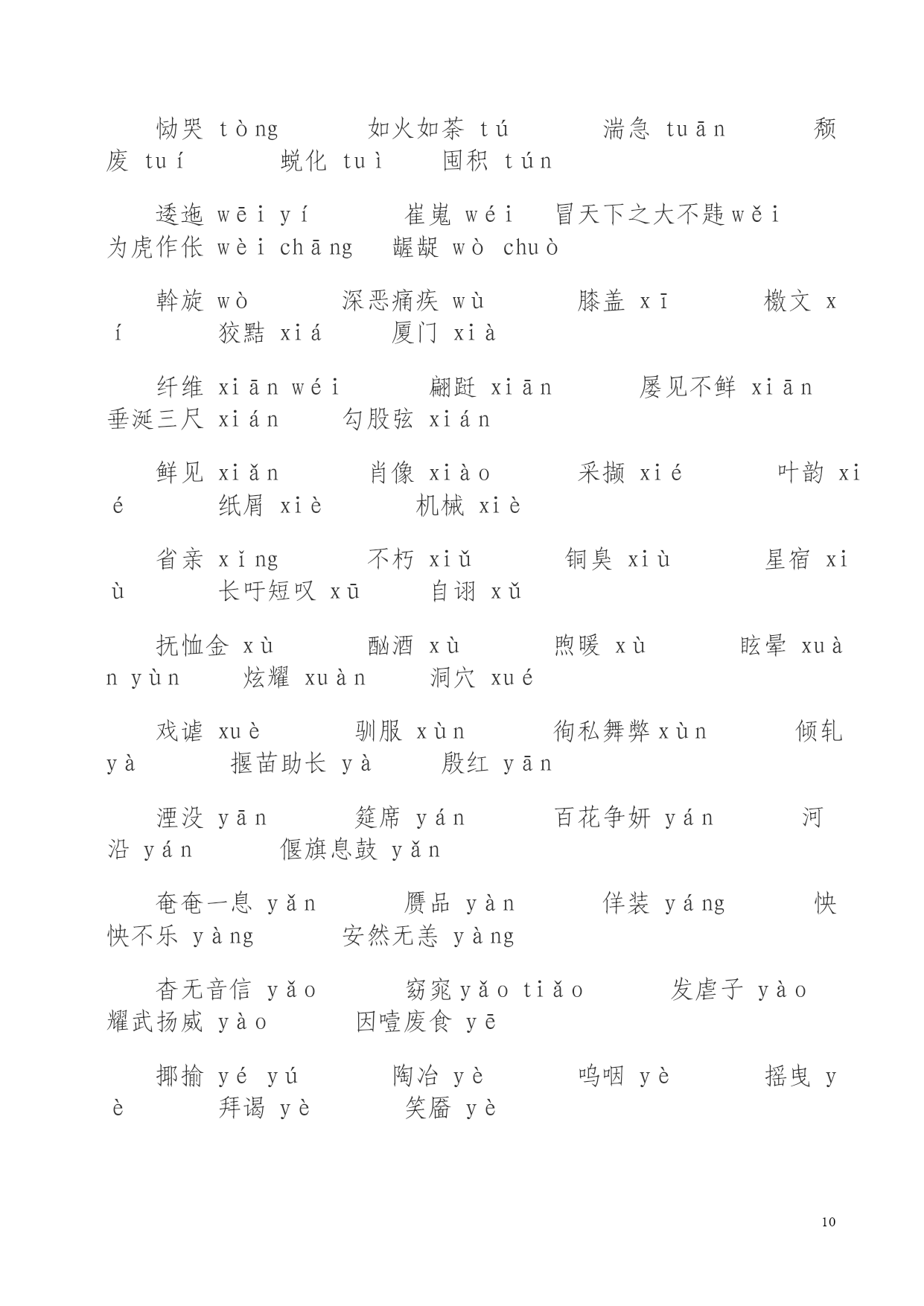 恸哭 tòng　　如火如荼 tú　　湍急 tuān　　颓废 tuí　　蜕化 tuì　　囤积 tún

逶迤 wēi yí　　崔嵬 wéi　　冒天下之大不韪wěi　　为虎作伥 wèi chāng　　龌龊 wò chuò

斡旋 wò　　深恶痛疾 wù　　膝盖 xī　　檄文 xí　　狡黠 xiá　　厦门 xià

纤维 xiān wéi　　翩跹 xiān　　屡见不鲜 xiān　　垂涎三尺 xián　　勾股弦 xián

鲜见 xiǎn　　肖像 xiào　　采撷 xié　　叶韵 xié　　纸屑 xiè　　机械 xiè

省亲 xǐng　　不朽 xiǔ　　铜臭 xiù　　星宿 xiù　　长吁短叹 xū　　自诩 xǔ

抚恤金 xù　　酗酒 xù　　煦暖 xù　　眩晕 xuàn yùn　　炫耀 xuàn　　洞穴 xué

戏谑 xuè　　驯服 xùn　　徇私舞弊xùn　　倾轧 yà　　揠苗助长 yà　　殷红 yān

湮没 yān　　筵席 yán　　百花争妍 yán　　河沿 yán　　偃旗息鼓 yǎn

奄奄一息 yǎn　　赝品 yàn　　佯装 yáng　　怏怏不乐 yàng　　安然无恙 yàng

杳无音信 yǎo　　窈窕yǎo tiǎo　　发虐子 yào　　耀武扬威 yào　　因噎废食 yē

揶揄 yé yú　　陶冶 yè　　呜咽 yè　　摇曳 yè　　拜谒 yè　　笑靥 yè

10